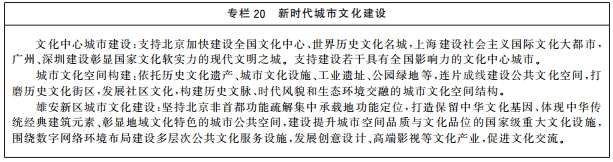 专栏 20　新时代城市文化建设

文化中心城市建设：支持北京加快建设全国文化中心、世界历史文化名城，上海建设社会主义国际文化大都市，广州、深圳建设彰显国家文化软实力的现代文明之城。支持建设若干具有全国影响力的文化中心城市。

城市文化空间构建：依托历史文化遗产、城市文化设施、工业遗址、公园绿地等，连片成线建设公共文化空间，打磨历史文化街区，发展社区文化，构建历史文脉、时代风貌和生态环境交融的城市文化空间结构。

雄安新区城市文化建设：坚持北京非首都功能疏解集中承载地功能定位，打造保留中华文化基因、体现中华传统经典建筑元素、彰显地域文化特色的城市公共空间，建设提升城市空间品质与文化品位的国家级重大文化设施，围绕数字网络环境布局建设多层次公共文化服务设施，发展创意设计、高端影视等文化产业，促进文化交流。